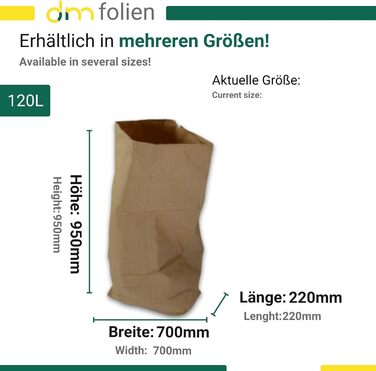 dm folien

Erhältlich in mehreren Größen!
Available in several sizes!

Aktuelle Größe:
Current size:

120L

Höhe: 950mm
Height:950mm

Länge: 220mm
Lenght:220mm

Breite: 700mm
Width: 700mm